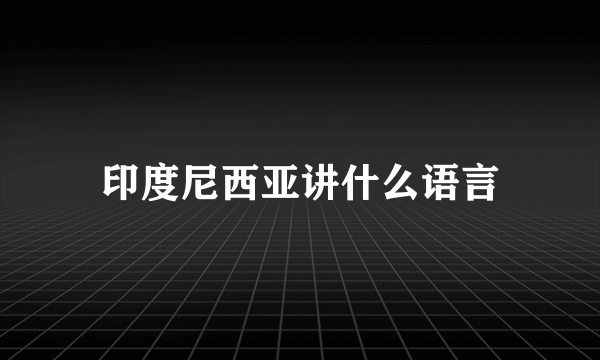 印度尼西亚讲什么语言